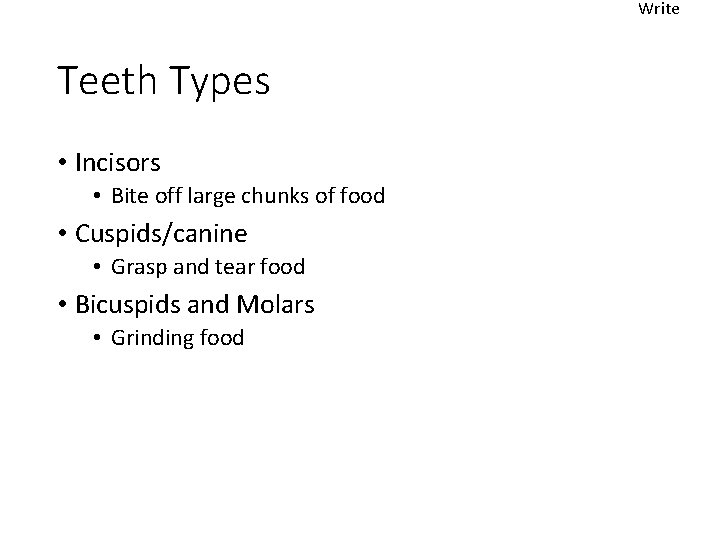 Write

Teeth Types

• Incisors
• Bite off large chunks of food
• Cuspids/canine
• Grasp and tear food
• Bicuspids and Molars
• Grinding food